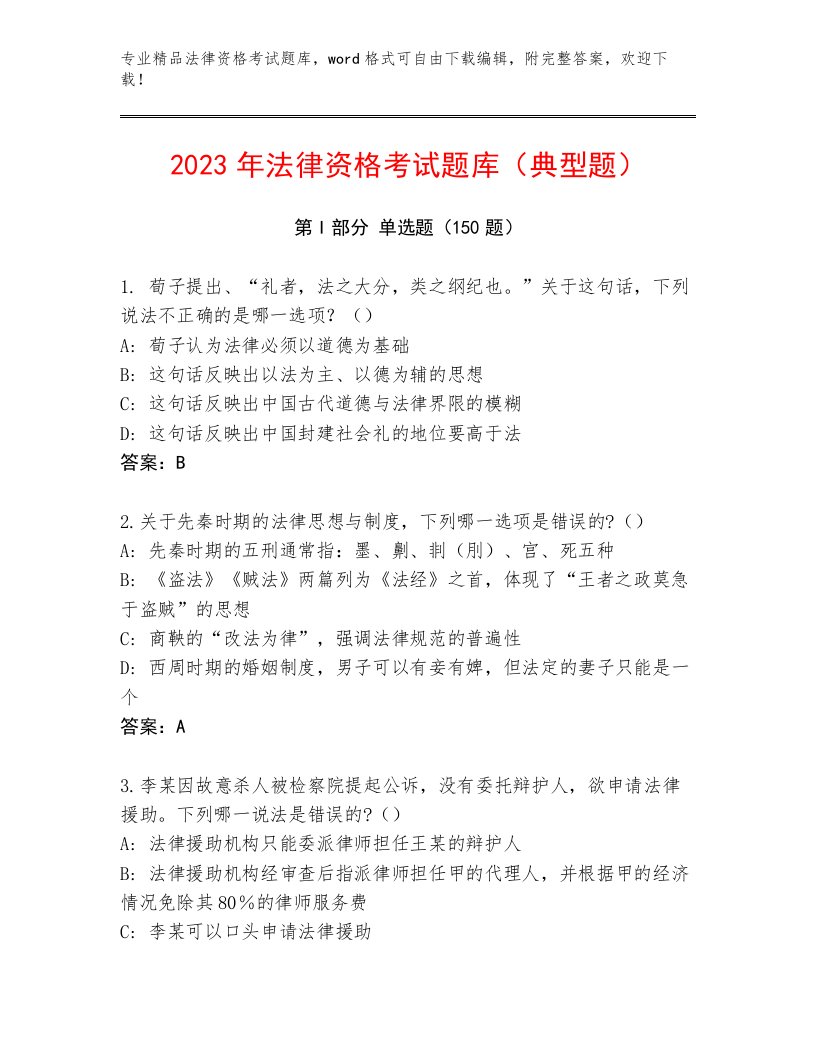 专业精品法律资格考试题库，word格式可自由下载编辑，附完整答案，欢迎下载！

2023年法律资格考试题库（典型题）

第Ⅰ部分 单选题（150题）

1. 荀子提出、“礼者，法之大分，类之纲纪也。”关于这句话，下列说法不正确的是哪一选项？（）
A: 荀子认为法律必须以道德为基础
B: 这句话反映出以法为主、以德为辅的思想
C: 这句话反映出中国古代道德与法律界限的模糊
D: 这句话反映出中国封建社会礼的地位要高于法
答案：B

2.关于先秦时期的法律思想与制度，下列哪一选项是错误的?（）
A: 先秦时期的五刑通常指：墨、劓、剕（刖）、宫、死五种
B: 《盗法》《贼法》两篇列为《法经》之首，体现了“王者之政莫急于盗贼”的思想
C: 商鞅的“改法为律”，强调法律规范的普遍性
D: 西周时期的婚姻制度，男子可以有妾有婢，但法定的妻子只能是一个
答案：A

3.李某因故意杀人被检察院提起公诉，没有委托辩护人，欲申请法律援助。下列哪一说法是错误的?（）
A: 法律援助机构只能委派律师担任王某的辩护人
B: 法律援助机构经审查后指派律师担任甲的代理人，并根据甲的经济情况免除其80％的律师服务费
C: 李某可以口头申请法律援助